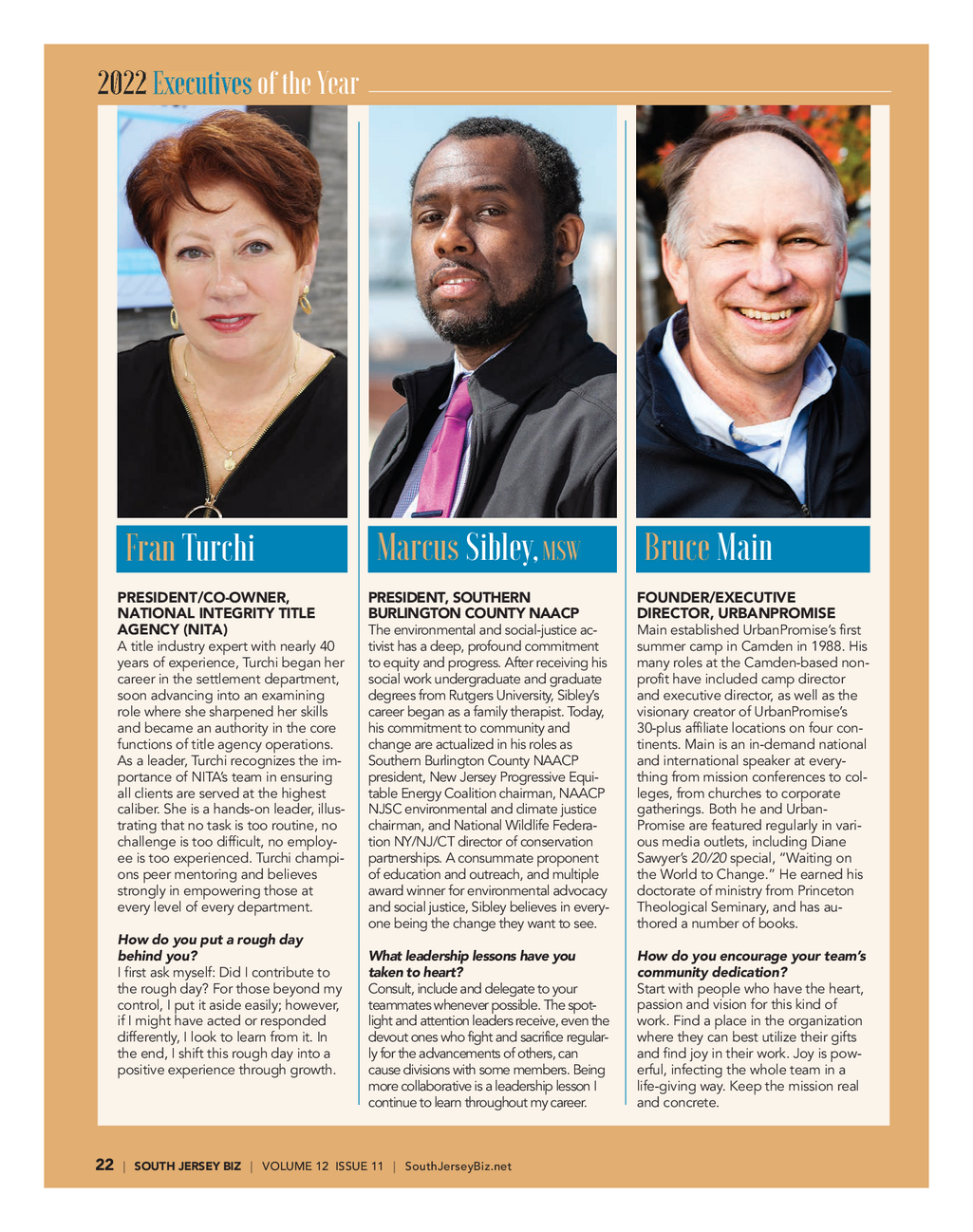 2022 Executives of the Year

Fran Turchi

PRESIDENT/CO-OWNER, NATIONAL INTEGRITY TITLE AGENCY (NITA)

A title industry expert with nearly 40 years of experience, Turchi began her career in the settlement department, soon advancing into an examining role where she sharpened her skills and became an authority in the core functions of title agency operations. As a leader, Turchi recognizes the importance of NITA's team in ensuring all clients are served at the highest caliber. She is a hands-on leader, illustrating that no task is too routine, no challenge is too difficult, no employee is too experienced. Turchi champions peer mentoring and believes strongly in empowering those at every level of every department.

How do you put a rough day behind you?

I first ask myself: Did I contribute to the rough day? For those beyond my control, I put it aside easily; however, if I might have acted or responded differently, I look to learn from it. In the end, I shift this rough day into a positive experience through growth.

Marcus Sibley, MSW

PRESIDENT, SOUTHERN BURLINGTON COUNTY NAACP

The environmental and social-justice activist has a deep, profound commitment to equity and progress. After receiving his social work undergraduate and graduate degrees from Rutgers University, Sibley's career began as a family therapist. Today, his commitment to community and change are actualized in his roles as Southern Burlington County NAACP president, New Jersey Progressive Equitable Energy Coalition chairman, NAACP NJSC environmental and climate justice chairman, and National Wildlife Federation NY/NJ/CT director of conservation partnerships. A consummate proponent of education and outreach, and multiple award winner for environmental advocacy and social justice, Sibley believes in everyone being the change they want to see.

What leadership lessons have you taken to heart?

Consult, include and delegate to your teammates whenever possible. The spotlight and attention leaders receive, even the devout ones who fight and sacrifice regularly for the advancements of others, can cause divisions with some members. Being more collaborative is a leadership lesson I continue to learn throughout my career.

Bruce Main

FOUNDER/EXECUTIVE DIRECTOR, URBANPROMISE

Main established UrbanPromise's first summer camp in Camden in 1988. His many roles at the Camden-based nonprofit have included camp director and executive director, as well as the visionary creator of UrbanPromise's 30-plus affiliate locations on four continents. Main is an in-demand national and international speaker at everything from mission conferences to colleges, from churches to corporate gatherings. Both he and UrbanPromise are featured regularly in various media outlets, including Diane Sawyer's 20/20 special, "Waiting on the World to Change." He earned his doctorate of ministry from Princeton Theological Seminary, and has authored a number of books.

How do you encourage your team's community dedication?

Start with people who have the heart, passion and vision for this kind of work. Find a place in the organization where they can best utilize their gifts and find joy in their work. Joy is powerful, infecting the whole team in a life-giving way. Keep the mission real and concrete.

22 | SOUTH JERSEY BIZ | VOLUME 12 ISSUE 11 | SouthJerseyBiz.net